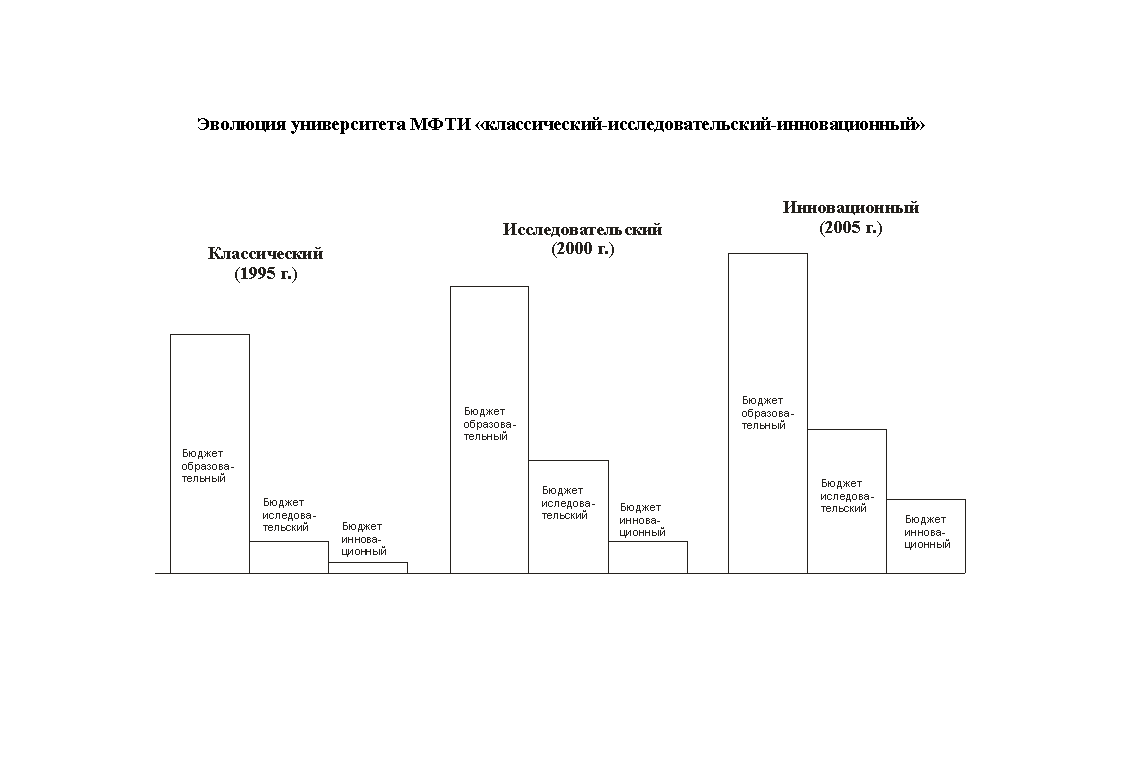 Эволюция университета МФТИ «классический-исследовательский-инновационный»

Классический
(1995 г.)

Бюджет образовательный

Бюджет иследовательский

Бюджет инновационный

Исследовательский
(2000 г.)

Бюджет образовательный

Бюджет иследовательский

Бюджет инновационный

Инновационный
(2005 г.)

Бюджет образовательный

Бюджет иследовательский

Бюджет инновационный